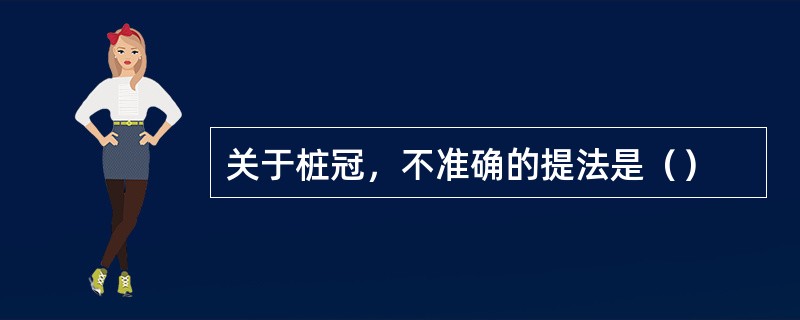 关于桩冠，不准确的提法是（）